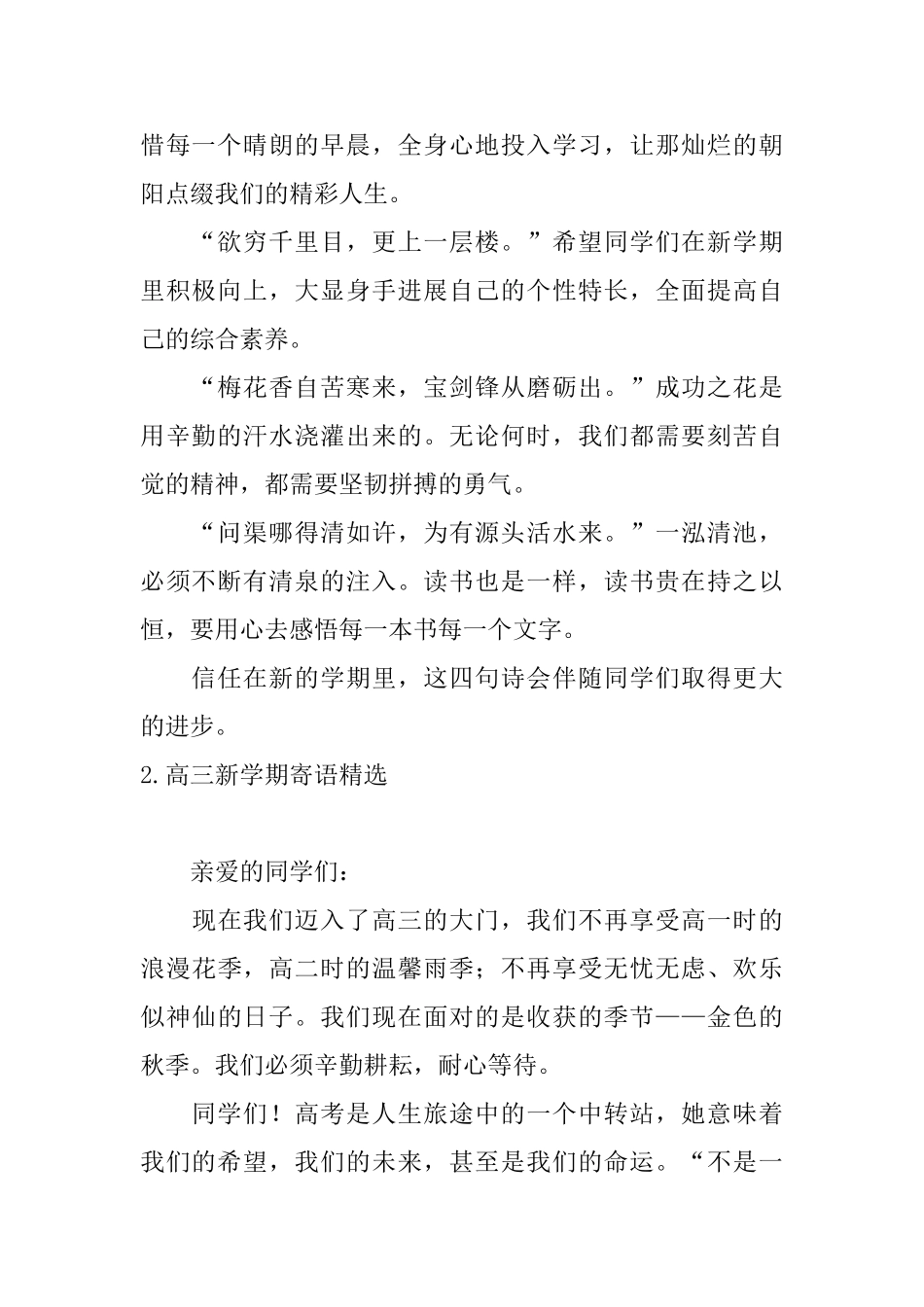 惜每一个晴朗的早晨，全身心地投入学习，让那灿烂的朝阳点缀我们的精彩人生。

“欲穷千里目，更上一层楼。”希望同学们在新学期里积极向上，大显身手进展自己的个性特长，全面提高自己的综合素养。

“梅花香自苦寒来，宝剑锋从磨砺出。”成功之花是用辛勤的汗水浇灌出来的。无论何时，我们都需要刻苦自觉的精神，都需要坚韧拼搏的勇气。

“问渠哪得清如许，为有源头活水来。”一泓清池，必须不断有清泉的注入。读书也是一样，读书贵在持之以恒，要用心去感悟每一本书每一个文字。

信任在新的学期里，这四句诗会伴随同学们取得更大的进步。

2.高三新学期寄语精选

亲爱的同学们：

现在我们迈入了高三的大门，我们不再享受高一时的浪漫花季，高二时的温馨雨季；不再享受无忧无虑、欢乐似神仙的日子。我们现在面对的是收获的季节——金色的秋季。我们必须辛勤耕耘，耐心等待。

同学们！高考是人生旅途中的一个中转站，她意味着我们的希望，我们的未来，甚至是我们的命运。“不是一